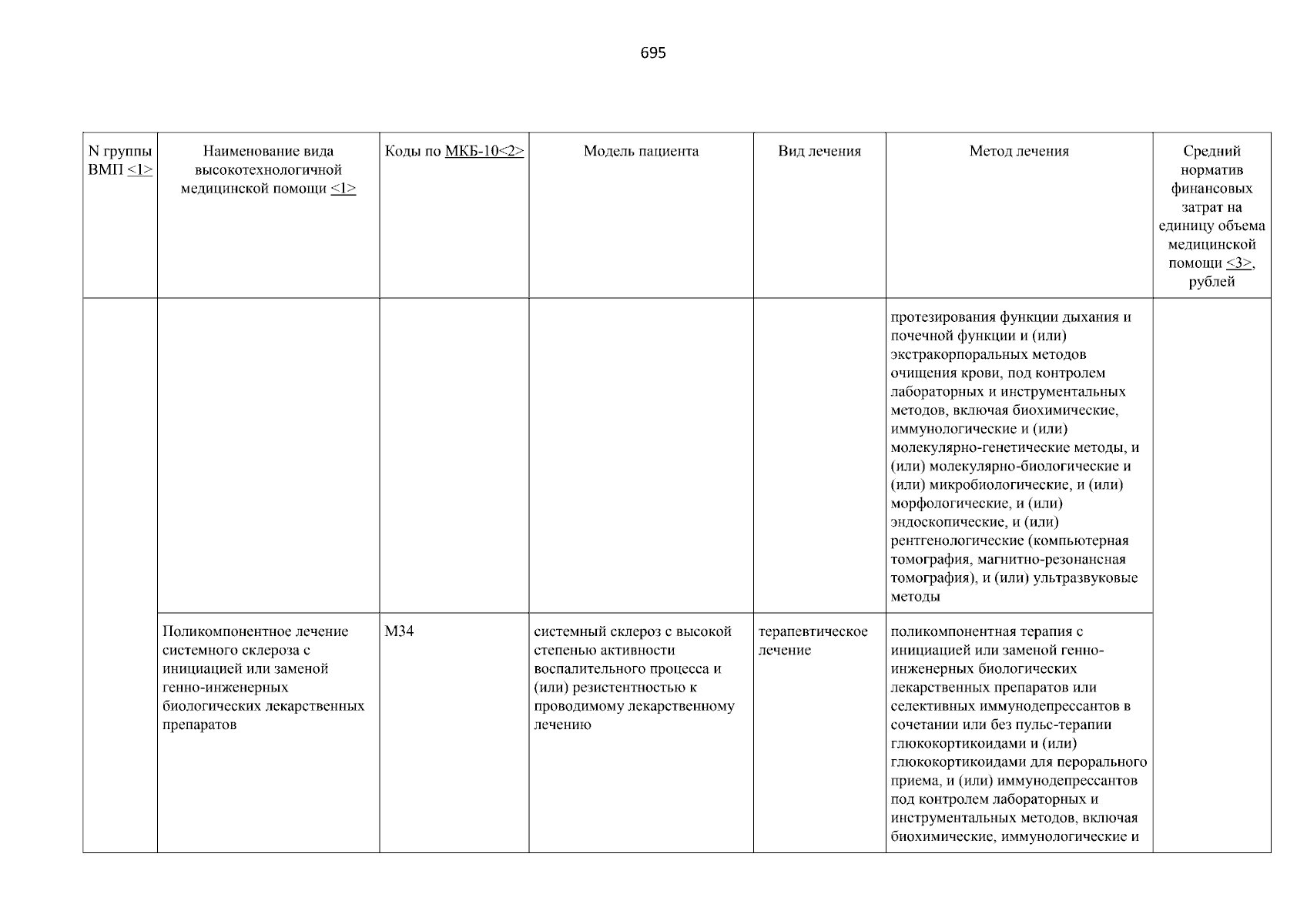 695

| N группы ВМП <1> | Наименование вида высокотехнологичной медицинской помощи <1> | Коды по МКБ-10<2> | Модель пациента | Вид лечения | Метод лечения | Средний норматив финансовых затрат на единицу объема медицинской помощи <3>, рублей |
|---|---|---|---|---|---|---|
| | | | | | протезирования функции дыхания и почечной функции и (или) экстракорпоральных методов очищения крови, под контролем лабораторных и инструментальных методов, включая биохимические, иммунологические и (или) молекулярно-генетические методы, и (или) молекулярно-биологические и (или) микробиологические, и (или) морфологические, и (или) эндоскопические, и (или) рентгенологические (компьютерная томография, магнитно-резонансная томография), и (или) ультразвуковые методы | |
| | Поликомпонентное лечение системного склероза с инициацией или заменой генно-инженерных биологических лекарственных препаратов | M34 | системный склероз с высокой степенью активности воспалительного процесса и (или) резистентностью к проводимому лекарственному лечению | терапевтическое лечение | поликомпонентная терапия с инициацией или заменой генно-инженерных биологических лекарственных препаратов или селективных иммунодепрессантов в сочетании или без пульс-терапии глюкокортикоидами и (или) глюкокортикоидами для перорального приема, и (или) иммунодепрессантов под контролем лабораторных и инструментальных методов, включая биохимические, иммунологические и | |